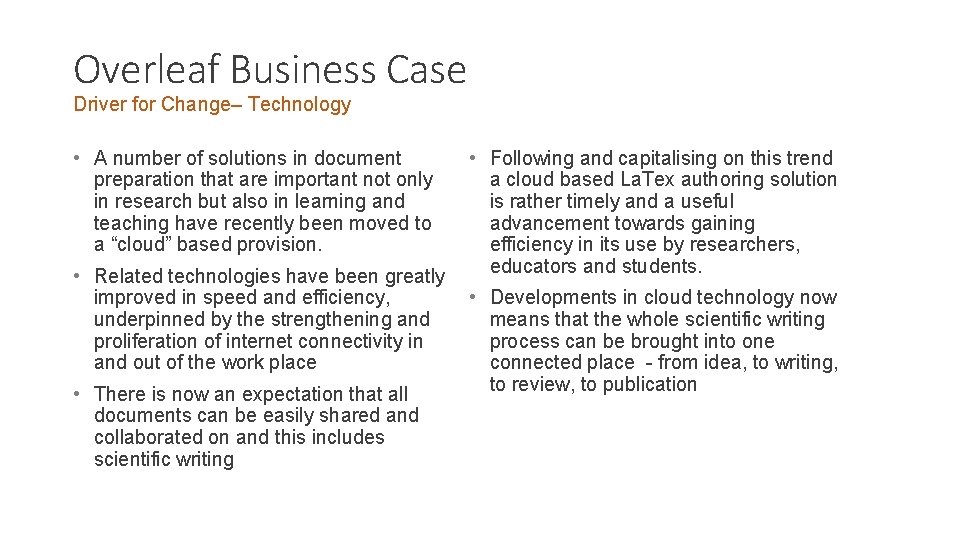 Overleaf Business Case
Driver for Change– Technology

• A number of solutions in document preparation that are important not only in research but also in learning and teaching have recently been moved to a "cloud" based provision.

• Related technologies have been greatly improved in speed and efficiency, underpinned by the strengthening and proliferation of internet connectivity in and out of the work place

• There is now an expectation that all documents can be easily shared and collaborated on and this includes scientific writing

• Following and capitalising on this trend a cloud based LaTex authoring solution is rather timely and a useful advancement towards gaining efficiency in its use by researchers, educators and students.

• Developments in cloud technology now means that the whole scientific writing process can be brought into one connected place - from idea, to writing, to review, to publication